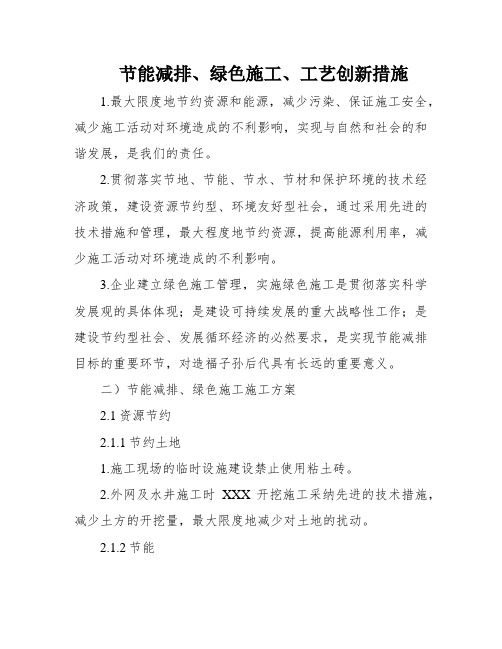 节能减排、绿色施工、工艺创新措施

1.最大限度地节约资源和能源，减少污染、保证施工安全，减少施工活动对环境造成的不利影响，实现与自然和社会的和谐发展，是我们的责任。

2.贯彻落实节地、节能、节水、节材和保护环境的技术经济政策，建设资源节约型、环境友好型社会，通过采用先进的技术措施和管理，最大程度地节约资源，提高能源利用率，减少施工活动对环境造成的不利影响。

3.企业建立绿色施工管理，实施绿色施工是贯彻落实科学发展观的具体体现；是建设可持续发展的重大战略性工作；是建设节约型社会、发展循环经济的必然要求，是实现节能减排目标的重要环节，对造福子孙后代具有长远的重要意义。

二）节能减排、绿色施工施工方案

2.1 资源节约

2.1.1 节约土地

1.施工现场的临时设施建设禁止使用粘土砖。

2.外网及水井施工时 XXX 开挖施工采纳先进的技术措施，减少土方的开挖量，最大限度地减少对土地的扰动。

2.1.2 节能